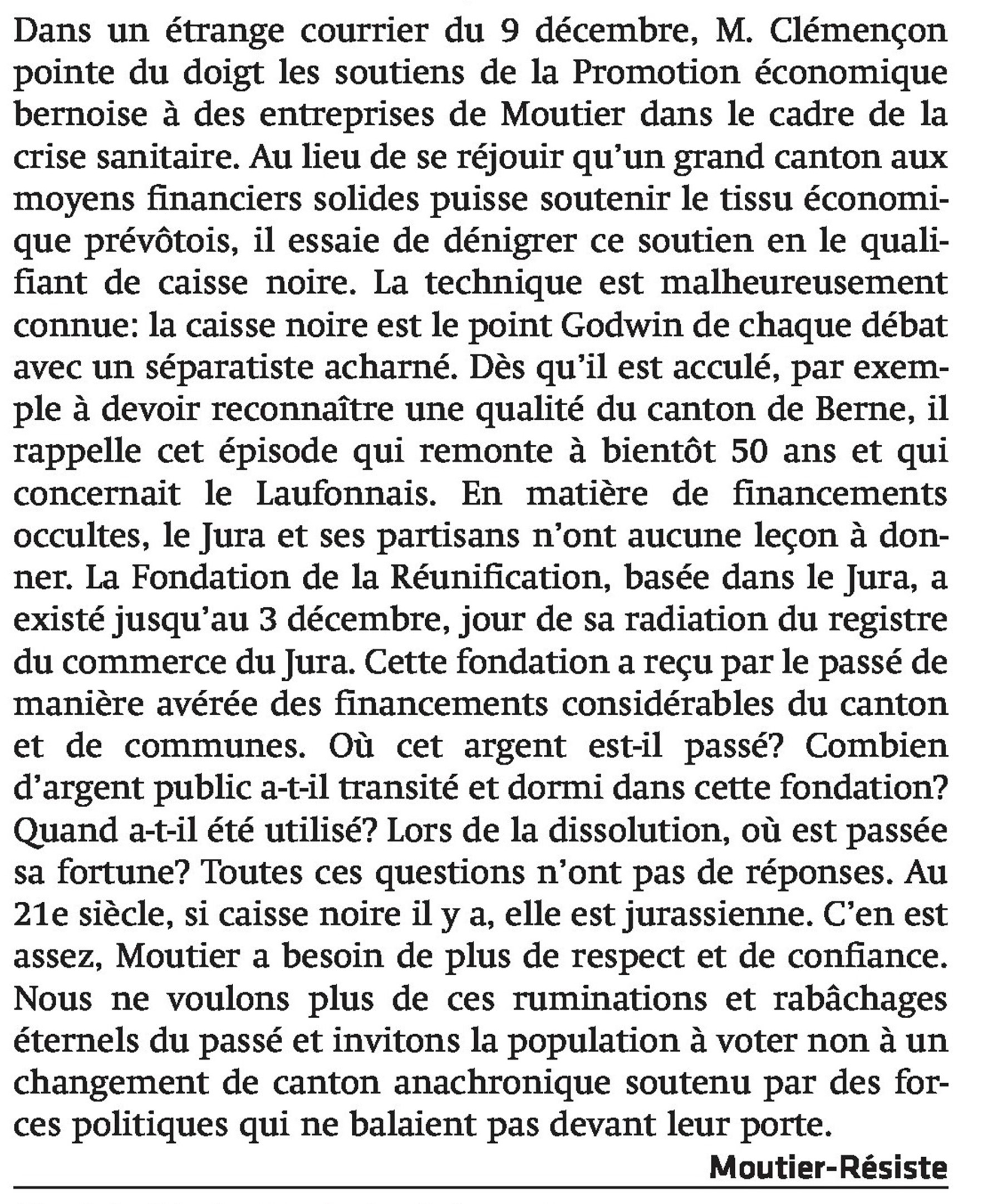 Dans un étrange courrier du 9 décembre, M. Clémençon pointe du doigt les soutiens de la Promotion économique bernoise à des entreprises de Moutier dans le cadre de la crise sanitaire. Au lieu de se réjouir qu'un grand canton aux moyens financiers solides puisse soutenir le tissu économique prévôtois, il essaie de dénigrer ce soutien en le qualifiant de caisse noire. La technique est malheureusement connue: la caisse noire est le point Godwin de chaque débat avec un séparatiste acharné. Dès qu'il est acculé, par exemple à devoir reconnaître une qualité du canton de Berne, il rappelle cet épisode qui remonte à bientôt 50 ans et qui concernait le Laufonnais. En matière de financements occultes, le Jura et ses partisans n'ont aucune leçon à donner. La Fondation de la Réunification, basée dans le Jura, a existé jusqu'au 3 décembre, jour de sa radiation du registre du commerce du Jura. Cette fondation a reçu par le passé de manière avérée des financements considérables du canton et de communes. Où cet argent est-il passé? Combien d'argent public a-t-il transité et dormi dans cette fondation? Quand a-t-il été utilisé? Lors de la dissolution, où est passée sa fortune? Toutes ces questions n'ont pas de réponses. Au 21e siècle, si caisse noire il y a, elle est jurassienne. C'en est assez, Moutier a besoin de plus de respect et de confiance. Nous ne voulons plus de ces ruminations et rabâchages éternels du passé et invitons la population à voter non à un changement de canton anachronique soutenu par des forces politiques qui ne balaient pas devant leur porte.

Moutier-Résiste